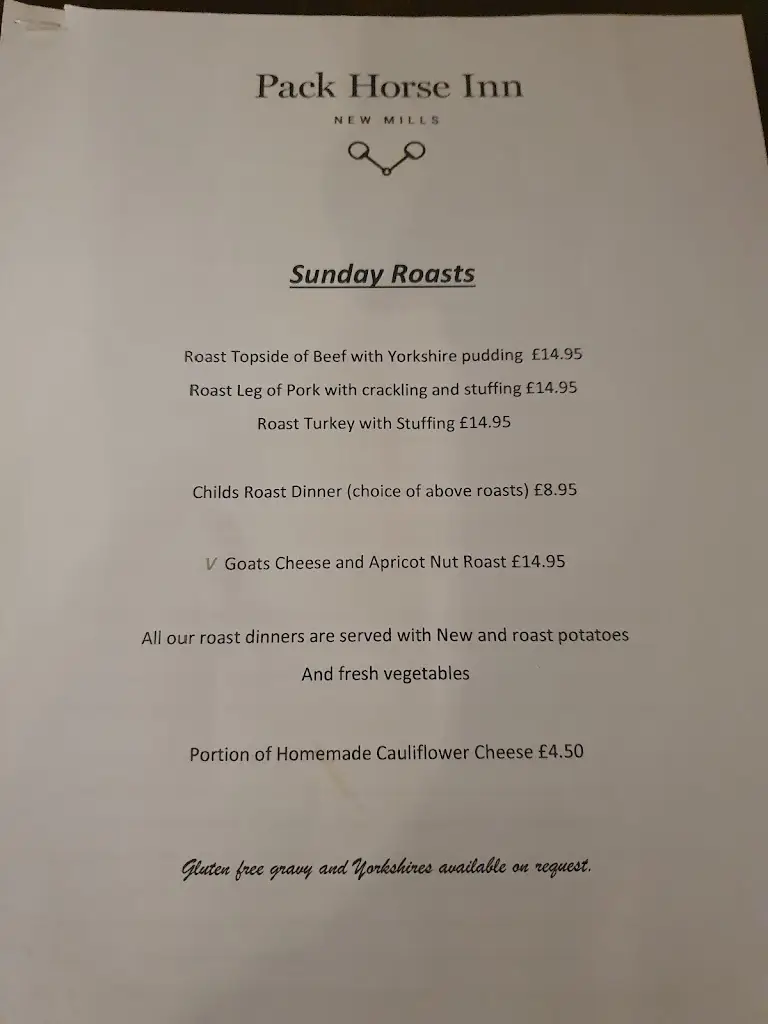 Pack Horse Inn

NEW MILLS

Sunday Roasts

Roast Topside of Beef with Yorkshire pudding £14.95

Roast Leg of Pork with crackling and stuffing £14.95

Roast Turkey with Stuffing £14.95

Childs Roast Dinner (choice of above roasts) £8.95

V Goats Cheese and Apricot Nut Roast £14.95

All our roast dinners are served with New and roast potatoes

And fresh vegetables

Portion of Homemade Cauliflower Cheese £4.50

Gluten free gravy and Yorkshires available on request.